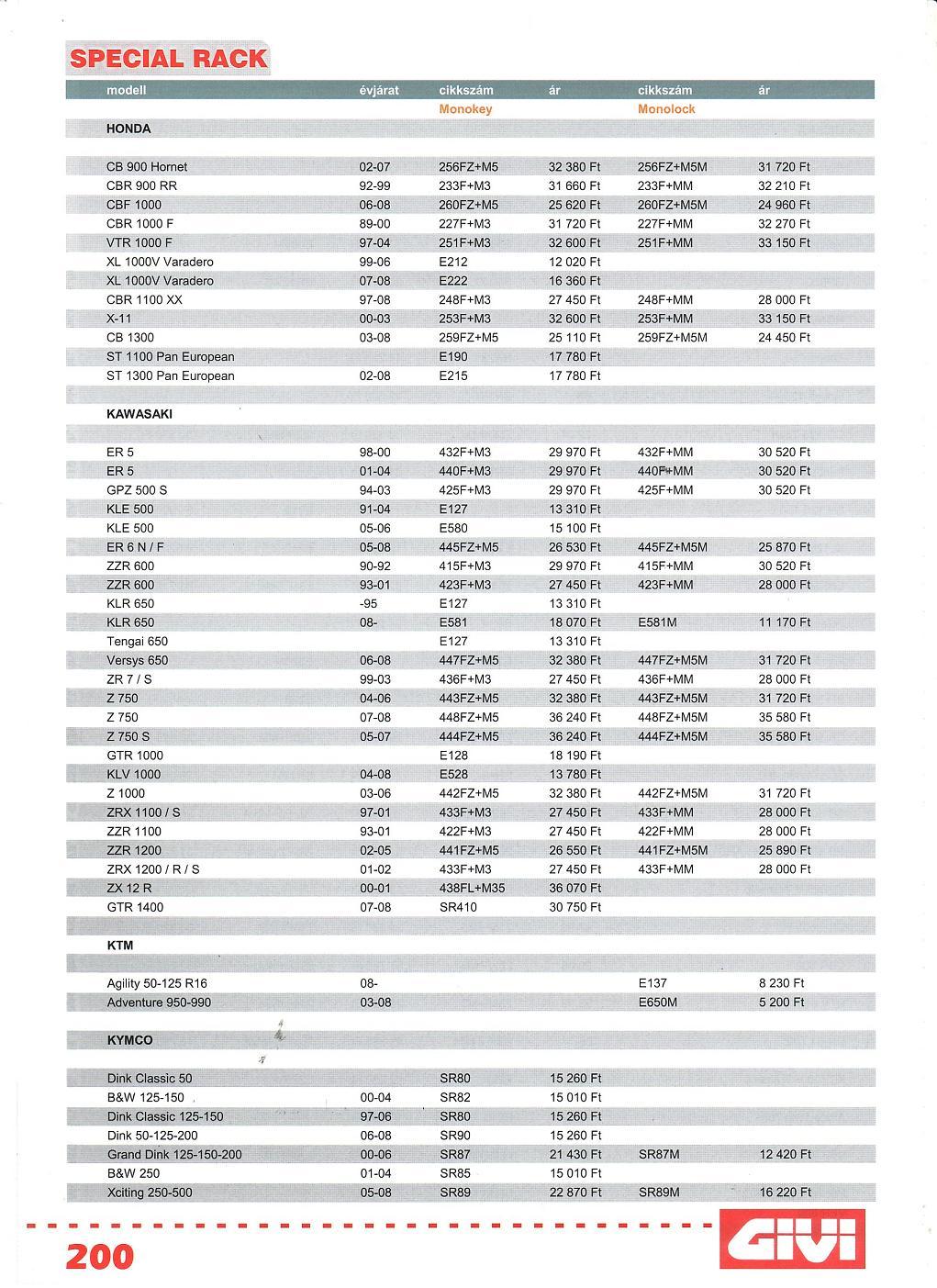 SPECIAL RACK

| modell | évjárat | cikkszám Monokey | ár | cikkszám Monolock | ár |
|---|---|---|---|---|---|
| HONDA | | | | | |
| CB 900 Hornet | 02-07 | 256FZ+M5 | 32 380 Ft | 256FZ+M5M | 31 720 Ft |
| CBR 900 RR | 92-99 | 233F+M3 | 31 660 Ft | 233F+MM | 32 210 Ft |
| CBF 1000 | 06-08 | 260FZ+M5 | 25 620 Ft | 260FZ+M5M | 24 960 Ft |
| CBR 1000 F | 89-00 | 227F+M3 | 31 720 Ft | 227F+MM | 32 270 Ft |
| VTR 1000 F | 97-04 | 251F+M3 | 32 600 Ft | 251F+MM | 33 150 Ft |
| XL 1000V Varadero | 99-06 | E212 | 12 020 Ft | | |
| XL 1000V Varadero | 07-08 | E222 | 16 360 Ft | | |
| CBR 1100 XX | 97-08 | 248F+M3 | 27 450 Ft | 248F+MM | 28 000 Ft |
| X-11 | 00-03 | 253F+M3 | 32 600 Ft | 253F+MM | 33 150 Ft |
| CB 1300 | 03-08 | 259FZ+M5 | 25 110 Ft | 259FZ+M5M | 24 450 Ft |
| ST 1100 Pan European | | E190 | 17 780 Ft | | |
| ST 1300 Pan European | 02-08 | E215 | 17 780 Ft | | |
| KAWASAKI | | | | | |
| ER 5 | 98-00 | 432F+M3 | 29 970 Ft | 432F+MM | 30 520 Ft |
| ER 5 | 01-04 | 440F+M3 | 29 970 Ft | 440F+MM | 30 520 Ft |
| GPZ 500 S | 94-03 | 425F+M3 | 29 970 Ft | 425F+MM | 30 520 Ft |
| KLE 500 | 91-04 | E127 | 13 310 Ft | | |
| KLE 500 | 05-06 | E580 | 15 100 Ft | | |
| ER 6 N / F | 05-08 | 445FZ+M5 | 26 530 Ft | 445FZ+M5M | 25 870 Ft |
| ZZR 600 | 90-92 | 415F+M3 | 29 970 Ft | 415F+MM | 30 520 Ft |
| ZZR 600 | 93-01 | 423F+M3 | 27 450 Ft | 423F+MM | 28 000 Ft |
| KLR 650 | -95 | E127 | 13 310 Ft | | |
| KLR 650 | 08- | E581 | 18 070 Ft | E581M | 11 170 Ft |
| Tengai 650 | | E127 | 13 310 Ft | | |
| Versys 650 | 06-08 | 447FZ+M5 | 32 380 Ft | 447FZ+M5M | 31 720 Ft |
| ZR 7 / S | 99-03 | 436F+M3 | 27 450 Ft | 436F+MM | 28 000 Ft |
| Z 750 | 04-06 | 443FZ+M5 | 32 380 Ft | 443FZ+M5M | 31 720 Ft |
| Z 750 | 07-08 | 448FZ+M5 | 36 240 Ft | 448FZ+M5M | 35 580 Ft |
| Z 750 S | 05-07 | 444FZ+M5 | 36 240 Ft | 444FZ+M5M | 35 580 Ft |
| GTR 1000 | | E128 | 18 190 Ft | | |
| KLV 1000 | 04-08 | E528 | 13 780 Ft | | |
| Z 1000 | 03-06 | 442FZ+M5 | 32 380 Ft | 442FZ+M5M | 31 720 Ft |
| ZRX 1100 / S | 97-01 | 433F+M3 | 27 450 Ft | 433F+MM | 28 000 Ft |
| ZZR 1100 | 93-01 | 422F+M3 | 27 450 Ft | 422F+MM | 28 000 Ft |
| ZZR 1200 | 02-05 | 441FZ+M5 | 26 550 Ft | 441FZ+M5M | 25 890 Ft |
| ZRX 1200 / R / S | 01-02 | 433F+M3 | 27 450 Ft | 433F+MM | 28 000 Ft |
| ZX 12 R | 00-01 | 438FL+M35 | 36 070 Ft | | |
| GTR 1400 | 07-08 | SR410 | 30 750 Ft | | |
| KTM | | | | | |
| Agility 50-125 R16 | 08- | | | E137 | 8 230 Ft |
| Adventure 950-990 | 03-08 | | | E650M | 5 200 Ft |
| KYMCO | | | | | |
| Dink Classic 50 | | SR80 | 15 260 Ft | | |
| B&W 125-150 | 00-04 | SR82 | 15 010 Ft | | |
| Dink Classic 125-150 | 97-06 | SR80 | 15 260 Ft | | |
| Dink 50-125-200 | 06-08 | SR90 | 15 260 Ft | | |
| Grand Dink 125-150-200 | 00-06 | SR87 | 21 430 Ft | SR87M | 12 420 Ft |
| B&W 250 | 01-04 | SR85 | 15 010 Ft | | |
| Xciting 250-500 | 05-08 | SR89 | 22 870 Ft | SR89M | 16 220 Ft |

200

GIVI